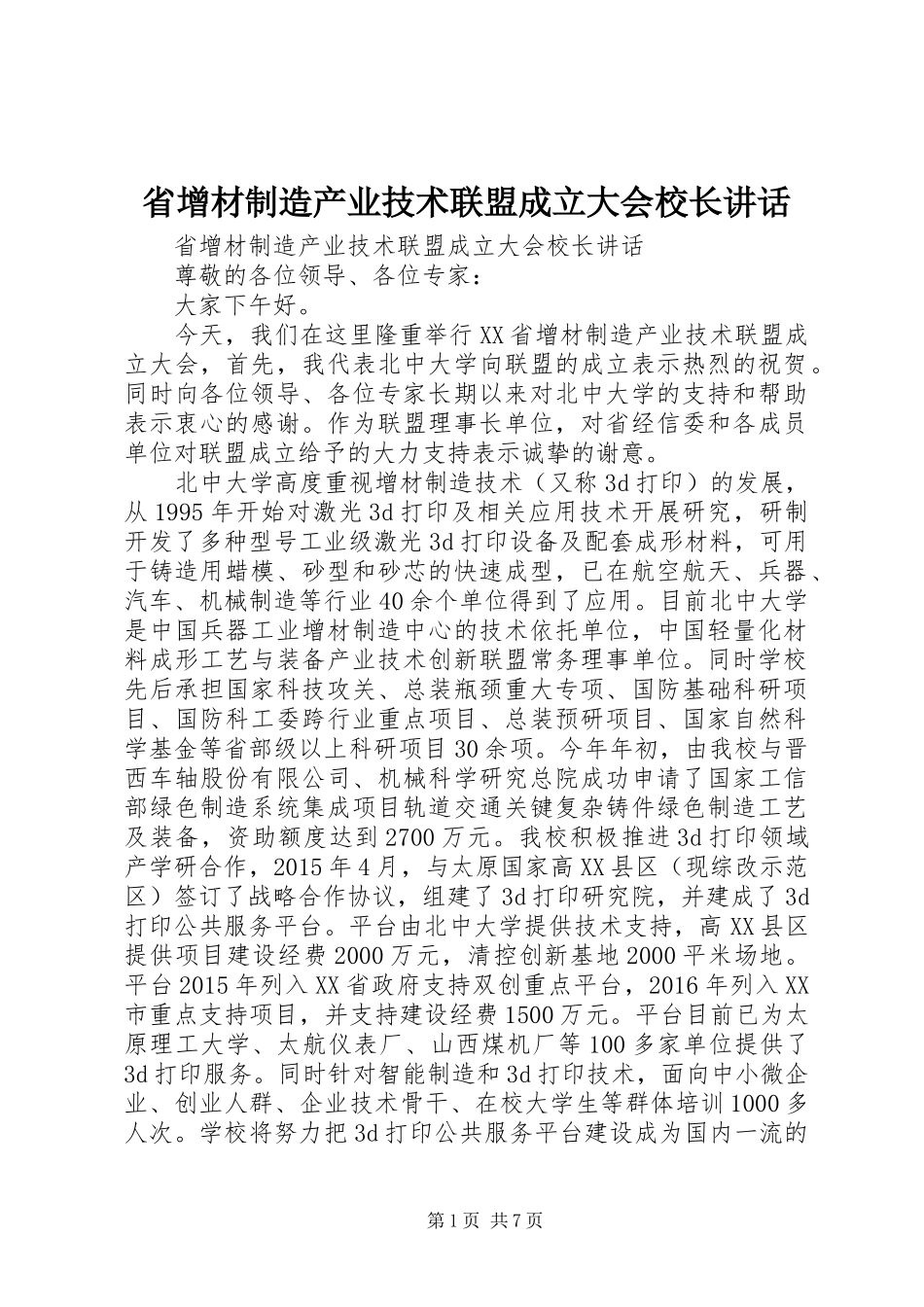 省增材制造产业技术联盟成立大会校长讲话

省增材制造产业技术联盟成立大会校长讲话

尊敬的各位领导、各位专家：

大家下午好。

今天，我们在这里隆重举行XX省增材制造产业技术联盟成立大会，首先，我代表北中大学向联盟的成立表示热烈的祝贺。同时向各位领导、各位专家长期以来对北中大学的支持和帮助表示衷心的感谢。作为联盟理事长单位，对省经信委和各成员单位对联盟成立给予的大力支持表示诚挚的谢意。

北中大学高度重视增材制造技术（又称3d打印）的发展，从1995年开始对激光3d打印及相关应用技术开展研究，研制开发了多种型号工业级激光3d打印设备及配套成形材料，可用于铸造用蜡模、砂型和砂芯的快速成型，已在航空航天、兵器、汽车、机械制造等行业40余个单位得到了应用。目前北中大学是中国兵器工业增材制造中心的技术依托单位，中国轻量化材料成形工艺与装备产业技术创新联盟常务理事单位。同时学校先后承担国家科技攻关、总装瓶颈重大专项、国防基础科研项目、国防科工委跨行业重点项目、总装预研项目、国家自然科学基金等省部级以上科研项目30余项。今年年初，由我校与晋西车轴股份有限公司、机械科学研究总院成功申请了国家工信部绿色制造系统集成项目轨道交通关键复杂铸件绿色制造工艺及装备，资助额度达到2700万元。我校积极推进3d打印领域产学研合作，2015年4月，与太原国家高XX县区（现综改示范区）签订了战略合作协议，组建了3d打印研究院，并建成了3d打印公共服务平台。平台由北中大学提供技术支持，高XX县区提供项目建设经费2000万元，清控创新基地2000平米场地。平台2015年列入XX省政府支持双创重点平台，2016年列入XX市重点支持项目，并支持建设经费1500万元。平台目前已为太原理工大学、太航仪表厂、山西煤机厂等100多家单位提供了3d打印服务。同时针对智能制造和3d打印技术，面向中小微企业、创业人群、企业技术骨干、在校大学生等群体培训1000多人次。学校将努力把3d打印公共服务平台建设成为国内一流的

第1页 共7页